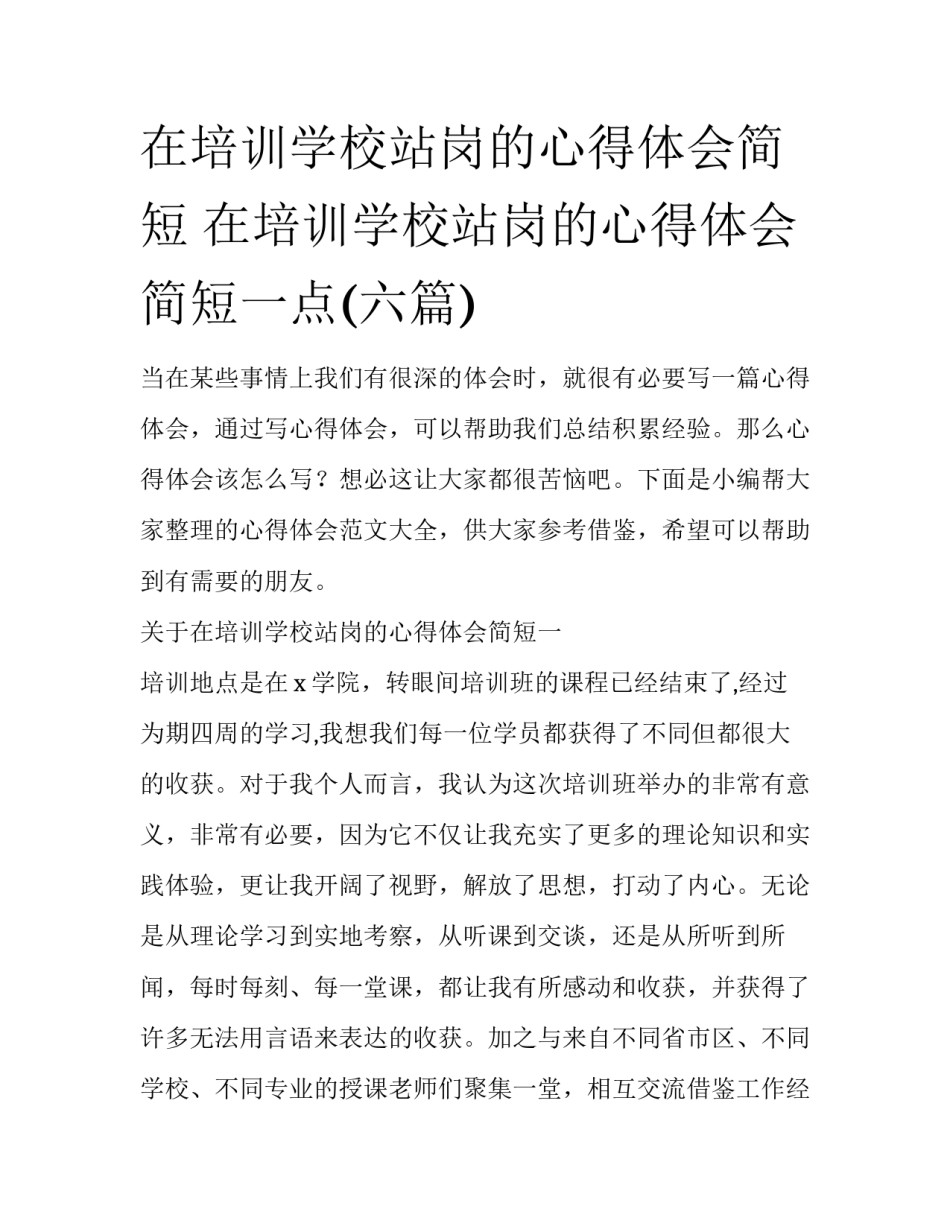 在培训学校站岗的心得体会简短 在培训学校站岗的心得体会简短一点(六篇)

当在某些事情上我们有很深的体会时，就很有必要写一篇心得体会，通过写心得体会，可以帮助我们总结积累经验。那么心得体会该怎么写？想必这让大家都很苦恼吧。下面是小编帮大家整理的心得体会范文大全，供大家参考借鉴，希望可以帮助到有需要的朋友。

关于在培训学校站岗的心得体会简短一

培训地点是在 x 学院，转眼间培训班的课程已经结束了,经过为期四周的学习,我想我们每一位学员都获得了不同但都很大的收获。对于我个人而言，我认为这次培训班举办的非常有意义，非常有必要，因为它不仅让我充实了更多的理论知识和实践体验，更让我开阔了视野，解放了思想，打动了内心。无论是从理论学习到实地考察，从听课到交谈，还是从所听到所闻，每时每刻、每一堂课，都让我有所感动和收获，并获得了许多无法用言语来表达的收获。加之与来自不同省市区、不同学校、不同专业的授课老师们聚集一堂，相互交流借鉴工作经